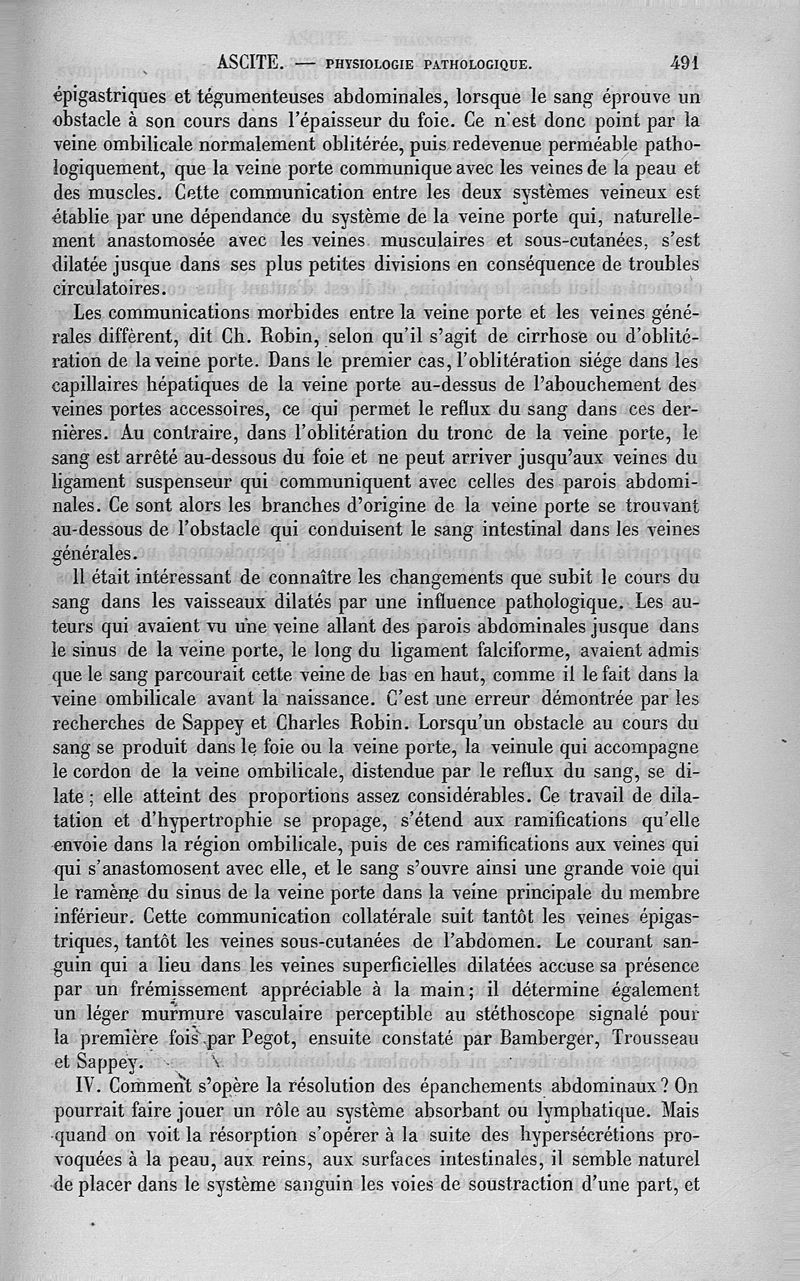 ASCITE. — PHYSIOLOGIE PATHOLOGIQUE. 491

épigastriques et tégumenteuses abdominales, lorsque le sang éprouve un obstacle à son cours dans l'épaisseur du foie. Ce n'est donc point par la veine ombilicale normalement oblitérée, puis redevenue perméable pathologiquement, que la veine porte communique avec les veines de la peau et des muscles. Cette communication entre les deux systèmes veineux est établie par une dépendance du système de la veine porte qui, naturellement anastomosée avec les veines musculaires et sous-cutanées, s'est dilatée jusque dans ses plus petites divisions en conséquence de troubles circulatoires.

Les communications morbides entre la veine porte et les veines générales diffèrent, dit Ch. Robin, selon qu'il s'agit de cirrhose ou d'oblitération de la veine porte. Dans le premier cas, l'oblitération siége dans les capillaires hépatiques de la veine porte au-dessus de l'abouchement des veines portes accessoires, ce qui permet le reflux du sang dans ces dernières. Au contraire, dans l'oblitération du tronc de la veine porte, le sang est arrêté au-dessous du foie et ne peut arriver jusqu'aux veines du ligament suspenseur qui communiquent avec celles des parois abdominales. Ce sont alors les branches d'origine de la veine porte se trouvant au-dessous de l'obstacle qui conduisent le sang intestinal dans les veines générales.

Il était intéressant de connaître les changements que subit le cours du sang dans les vaisseaux dilatés par une influence pathologique. Les auteurs qui avaient vu une veine allant des parois abdominales jusque dans le sinus de la veine porte, le long du ligament falciforme, avaient admis que le sang parcourait cette veine de bas en haut, comme il le fait dans la veine ombilicale avant la naissance. C'est une erreur démontrée par les recherches de Sappey et Charles Robin. Lorsqu'un obstacle au cours du sang se produit dans le foie ou la veine porte, la veinule qui accompagne le cordon de la veine ombilicale, distendue par le reflux du sang, se dilate ; elle atteint des proportions assez considérables. Ce travail de dilatation et d'hypertrophie se propage, s'étend aux ramifications qu'elle envoie dans la région ombilicale, puis de ces ramifications aux veines qui qui s'anastomosent avec elle, et le sang s'ouvre ainsi une grande voie qui le ramène du sinus de la veine porte dans la veine principale du membre inférieur. Cette communication collatérale suit tantôt les veines épigastriques, tantôt les veines sous-cutanées de l'abdomen. Le courant sanguin qui a lieu dans les veines superficielles dilatées accuse sa présence par un frémissement appréciable à la main ; il détermine également un léger murmure vasculaire perceptible au stéthoscope signalé pour la première fois par Pegot, ensuite constaté par Bamberger, Trousseau et Sappey.

IV. Comment s'opère la résolution des épanchements abdominaux ? On pourrait faire jouer un rôle au système absorbant ou lymphatique. Mais quand on voit la résorption s'opérer à la suite des hypersécrétions provoquées à la peau, aux reins, aux surfaces intestinales, il semble naturel de placer dans le système sanguin les voies de soustraction d'une part, et